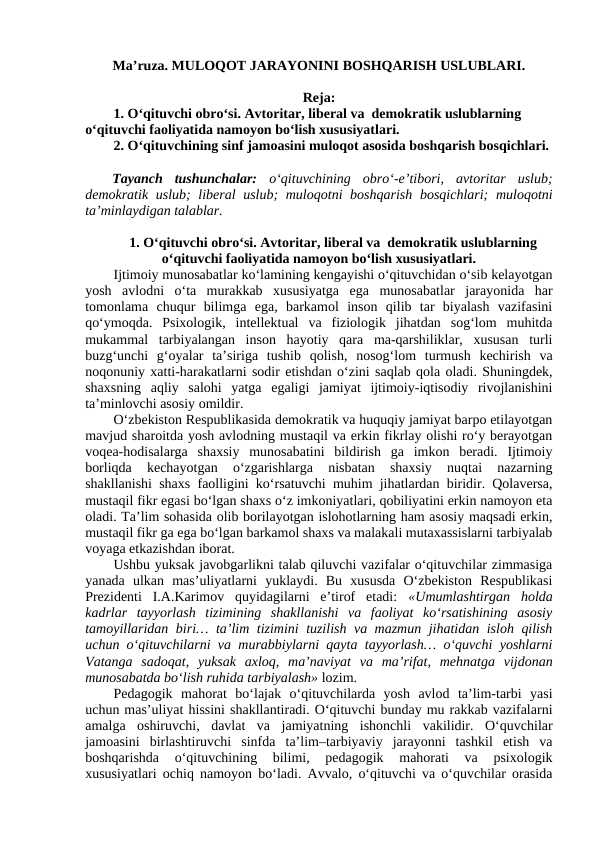 Ma’ruza. MULOQOT JARAYONINI BOSHQARISH USLUBLARI.

Reja:

1. O‘qituvchi obro‘si. Avtoritar, liberal va demokratik uslublarning o‘qituvchi faoliyatida namoyon bo‘lish xususiyatlari.

2. O‘qituvchining sinf jamoasini muloqot asosida boshqarish bosqichlari.

Tayanch tushunchalar: o‘qituvchining obro‘-e’tibori, avtoritar uslub; demokratik uslub; liberal uslub; muloqotni boshqarish bosqichlari; muloqotni ta’minlaydigan talablar.

1. O‘qituvchi obro‘si. Avtoritar, liberal va demokratik uslublarning o‘qituvchi faoliyatida namoyon bo‘lish xususiyatlari.

Ijtimoiy munosabatlar ko‘lamining kengayishi o‘qituvchidan o‘sib kelayotgan yosh avlodni o‘ta murakkab xususiyatga ega munosabatlar jarayonida har tomonlama chuqur bilimga ega, barkamol inson qilib tar biyalash vazifasini qo‘ymoqda. Psixologik, intellektual va fiziologik jihatdan sog‘lom muhitda mukammal tarbiyalangan inson hayotiy qara ma-qarshiliklar, xususan turli buzg‘unchi g‘oyalar ta’siriga tushib qolish, nosog‘lom turmush kechirish va noqonuniy xatti-harakatlarni sodir etishdan o‘zini saqlab qola oladi. Shuningdek, shaxsning aqliy salohi yatga egaligi jamiyat ijtimoiy-iqtisodiy rivojlanishini ta’minlovchi asosiy omildir.

O‘zbekiston Respublikasida demokratik va huquqiy jamiyat barpo etilayotgan mavjud sharoitda yosh avlodning mustaqil va erkin fikrlay olishi ro‘y berayotgan voqea-hodisalarga shaxsiy munosabatini bildirish ga imkon beradi. Ijtimoiy borliqda kechayotgan o‘zgarishlarga nisbatan shaxsiy nuqtai nazarning shakllanishi shaxs faolligini ko‘rsatuvchi muhim jihatlardan biridir. Qolaversa, mustaqil fikr egasi bo‘lgan shaxs o‘z imkoniyatlari, qobiliyatini erkin namoyon eta oladi. Ta’lim sohasida olib borilayotgan islohotlarning ham asosiy maqsadi erkin, mustaqil fikr ga ega bo‘lgan barkamol shaxs va malakali mutaxassislarni tarbiyalab voyaga etkazishdan iborat.

Ushbu yuksak javobgarlikni talab qiluvchi vazifalar o‘qituvchilar zimmasiga yanada ulkan mas’uliyatlarni yuklaydi. Bu xususda O‘zbekiston Respublikasi Prezidenti I.A.Karimov quyidagilarni e’tirof etadi: «Umumlashtirgan holda kadrlar tayyorlash tizimining shakllanishi va faoliyat ko‘rsatishining asosiy tamoyillaridan biri… ta’lim tizimini tuzilish va mazmun jihatidan isloh qilish uchun o‘qituvchilarni va murabbiylarni qayta tayyorlash… o‘quvchi yoshlarni Vatanga sadoqat, yuksak axloq, ma’naviyat va ma’rifat, mehnatga vijdonan munosabatda bo‘lish ruhida tarbiyalash» lozim.

Pedagogik mahorat bo‘lajak o‘qituvchilarda yosh avlod ta’lim-tarbi yasi uchun mas’uliyat hissini shakllantiradi. O‘qituvchi bunday mu rakkab vazifalarni amalga oshiruvchi, davlat va jamiyatning ishonchli vakilidir. O‘quvchilar jamoasini birlashtiruvchi sinfda ta’lim–tarbiyaviy jarayonni tashkil etish va boshqarishda o‘qituvchining bilimi, pedagogik mahorati va psixologik xususiyatlari ochiq namoyon bo‘ladi. Avvalo, o‘qituvchi va o‘quvchilar orasida